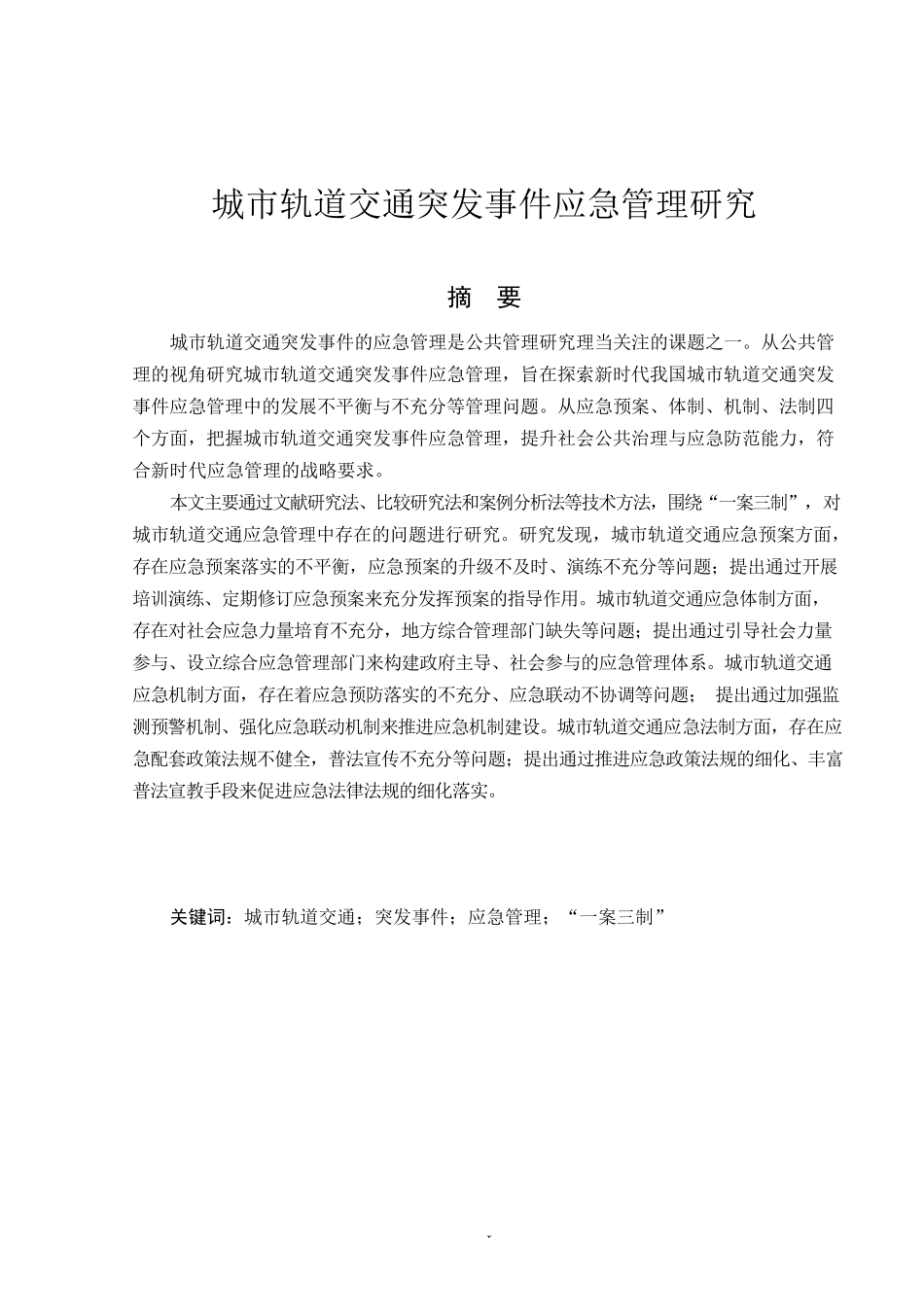 城市轨道交通突发事件应急管理研究

摘 要

城市轨道交通突发事件的应急管理是公共管理研究理当关注的课题之一。从公共管理的视角研究城市轨道交通突发事件应急管理，旨在探索新时代我国城市轨道交通突发事件应急管理中的发展不平衡与不充分等管理问题。从应急预案、体制、机制、法制四个方面，把握城市轨道交通突发事件应急管理，提升社会公共治理与应急防范能力，符合新时代应急管理的战略要求。

本文主要通过文献研究法、比较研究法和案例分析法等技术方法，围绕“一案三制”，对城市轨道交通应急管理中存在的问题进行研究。研究发现，城市轨道交通应急预案方面，存在应急预案落实的不平衡，应急预案的升级不及时、演练不充分等问题；提出通过开展培训演练、定期修订应急预案来充分发挥预案的指导作用。城市轨道交通应急体制方面，存在对社会应急力量培育不充分，地方综合管理部门缺失等问题；提出通过引导社会力量参与、设立综合应急管理部门来构建政府主导、社会参与的应急管理体系。城市轨道交通应急机制方面，存在着应急预防落实的不充分、应急联动不协调等问题； 提出通过加强监测预警机制、强化应急联动机制来推进应急机制建设。城市轨道交通应急法制方面，存在应急配套政策法规不健全，普法宣传不充分等问题；提出通过推进应急政策法规的细化、丰富普法宣教手段来促进应急法律法规的细化落实。

关键词：城市轨道交通；突发事件；应急管理；“一案三制”